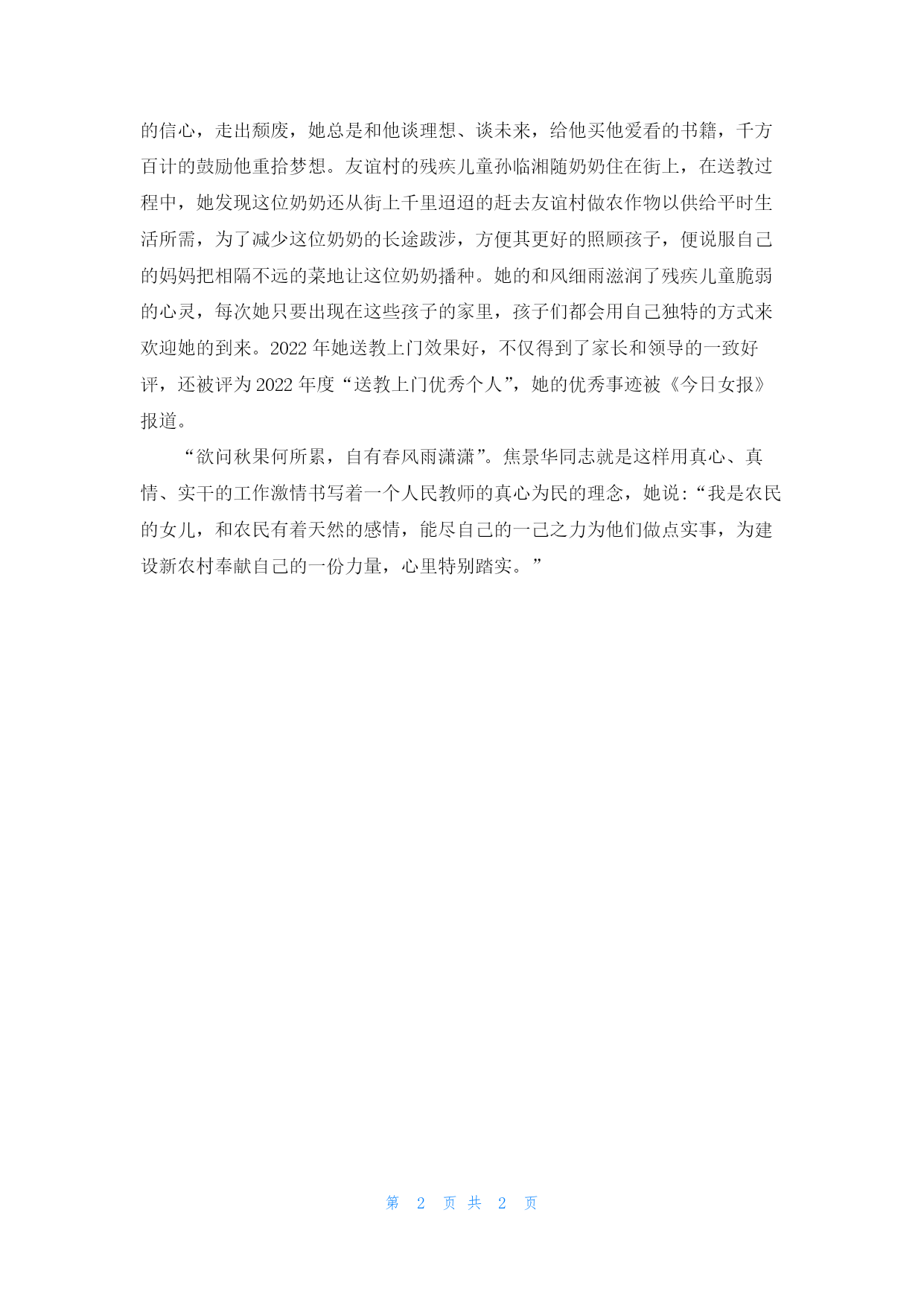 的信心，走出颓废，她总是和他谈理想、谈未来，给他买他爱看的书籍，千方百计的鼓励他重拾梦想。友谊村的残疾儿童孙临湘随奶奶住在街上，在送教过程中，她发现这位奶奶还从街上千里迢迢的赶去友谊村做农作物以供给平时生活所需，为了减少这位奶奶的长途跋涉，方便其更好的照顾孩子，便说服自己的妈妈把相隔不远的菜地让这位奶奶播种。她的和风细雨滋润了残疾儿童脆弱的心灵，每次她只要出现在这些孩子的家里，孩子们都会用自己独特的方式来欢迎她的到来。2022 年她送教上门效果好，不仅得到了家长和领导的一致好评，还被评为 2022 年度“送教上门优秀个人”，她的优秀事迹被《今日女报》报道。

“欲问秋果何所累，自有春风雨潇潇”。焦景华同志就是这样用真心、真情、实干的工作激情书写着一个人民教师的真心为民的理念，她说:“我是农民的女儿，和农民有着天然的感情，能尽自己的一己之力为他们做点实事，为建设新农村奉献自己的一份力量，心里特别踏实。”

第 2 页 共 2 页